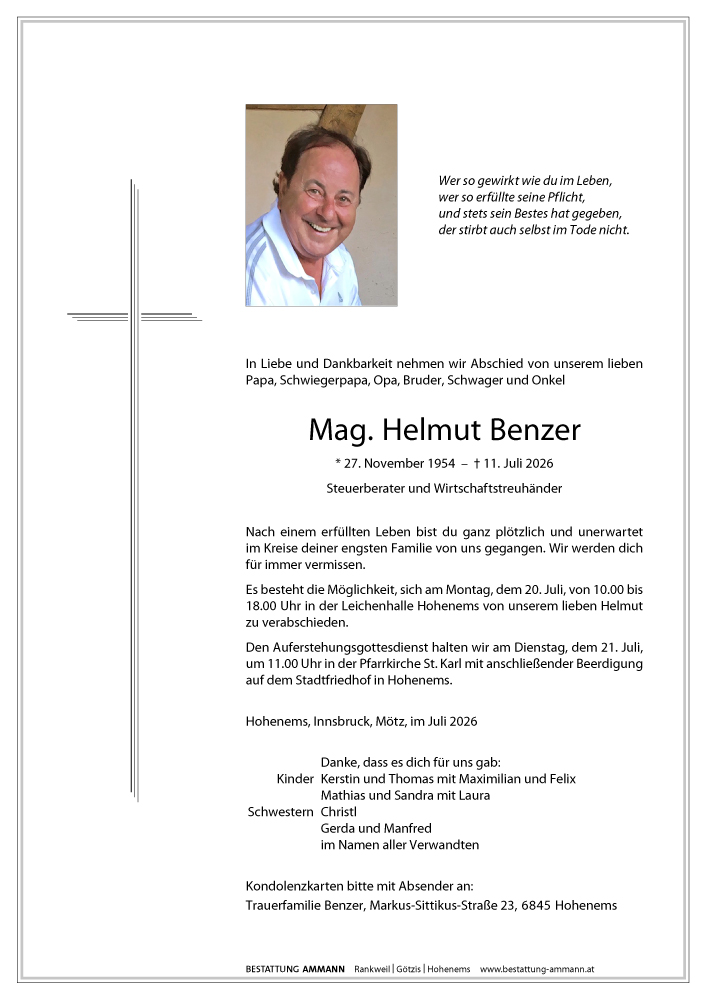 Wer so gewirkt wie du im Leben,
wer so erfüllte seine Pflicht,
und stets sein Bestes hat gegeben,
der stirbt auch selbst im Tode nicht.

In Liebe und Dankbarkeit nehmen wir Abschied von unserem lieben Papa, Schwiegerpapa, Opa, Bruder, Schwager und Onkel

Mag. Helmut Benzer

* 27. November 1954 – † 11. Juli 2026

Steuerberater und Wirtschaftstreuhänder

Nach einem erfüllten Leben bist du ganz plötzlich und unerwartet im Kreise deiner engsten Familie von uns gegangen. Wir werden dich für immer vermissen.

Es besteht die Möglichkeit, sich am Montag, dem 20. Juli, von 10.00 bis 18.00 Uhr in der Leichenhalle Hohenems von unserem lieben Helmut zu verabschieden.

Den Auferstehungsgottesdienst halten wir am Dienstag, dem 21. Juli, um 11.00 Uhr in der Pfarrkirche St. Karl mit anschließender Beerdigung auf dem Stadtfriedhof in Hohenems.

Hohenems, Innsbruck, Mötz, im Juli 2026

Danke, dass es dich für uns gab:
Kinder Kerstin und Thomas mit Maximilian und Felix
Mathias und Sandra mit Laura
Schwestern Christl
Gerda und Manfred
im Namen aller Verwandten

Kondolenzkarten bitte mit Absender an:
Trauerfamilie Benzer, Markus-Sittikus-Straße 23, 6845 Hohenems

BESTATTUNG AMMANN Rankweil | Götzis | Hohenems www.bestattung-ammann.at